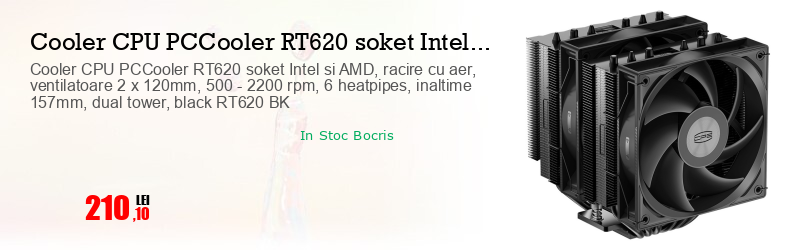 Cooler CPU PCCooler RT620 soket Intel...

Cooler CPU PCCooler RT620 soket Intel si AMD, racire cu aer, ventilatoare 2 x 120mm, 500 - 2200 rpm, 6 heatpipes, inaltime 157mm, dual tower, black RT620 BK

In Stoc Bocris

210 LEI ,10